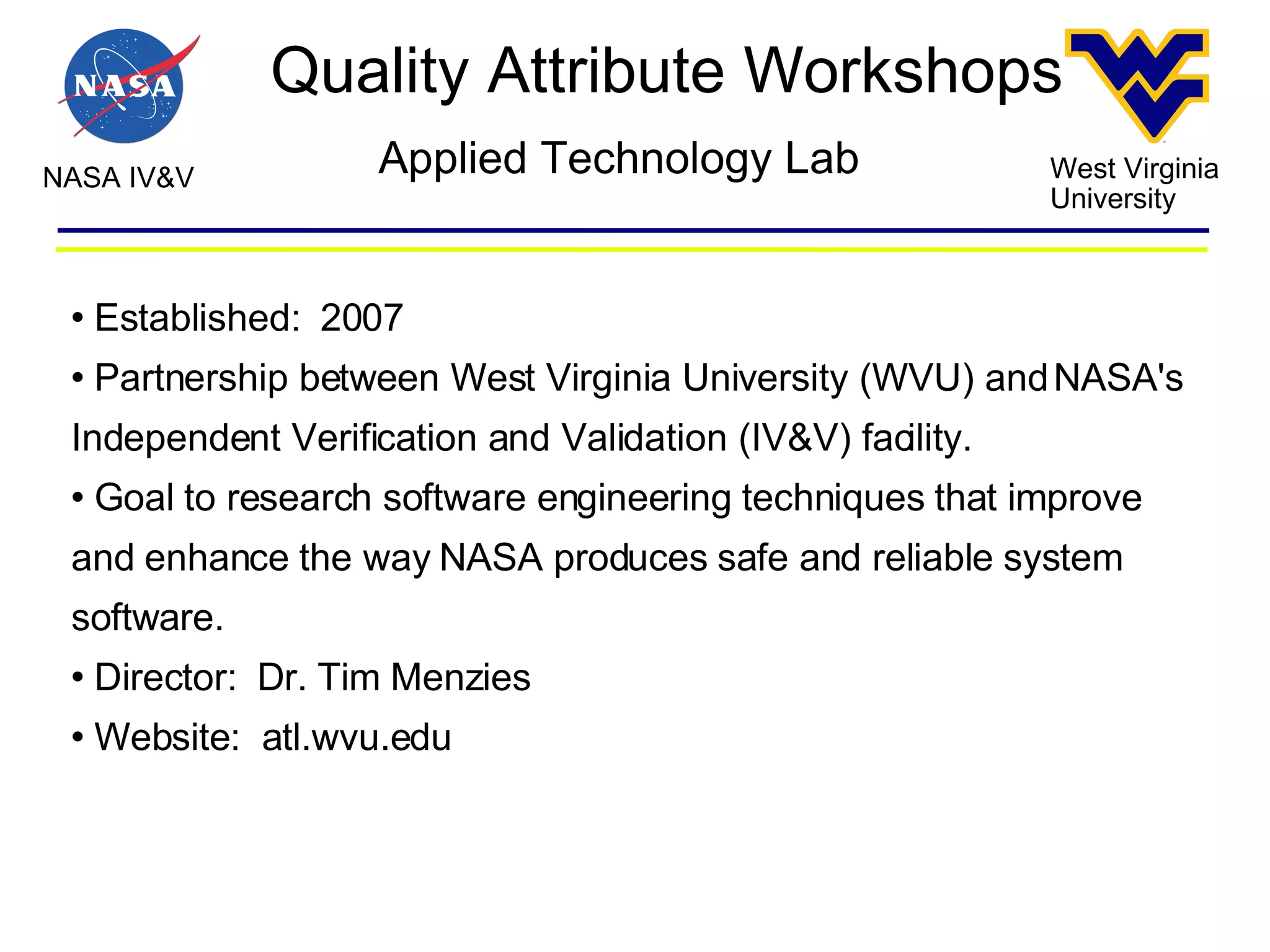 NASA

NASA IV&V

Quality Attribute Workshops

Applied Technology Lab

West Virginia University

• Established: 2007

• Partnership between West Virginia University (WVU) and NASA's Independent Verification and Validation (IV&V) facility.

• Goal to research software engineering techniques that improve and enhance the way NASA produces safe and reliable system software.

• Director: Dr. Tim Menzies

• Website: atl.wvu.edu